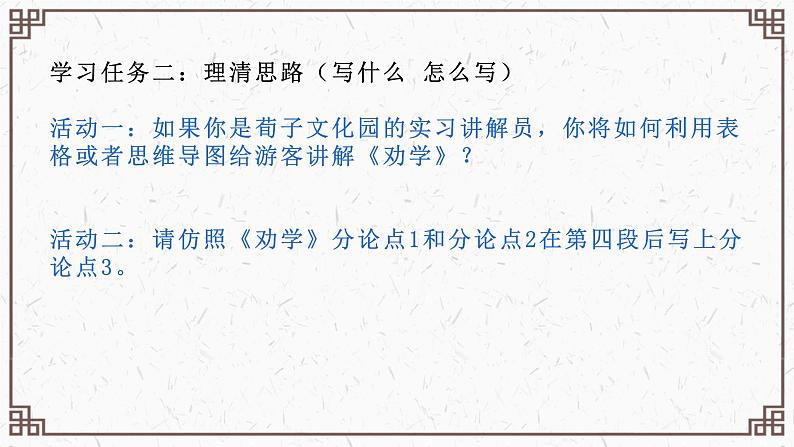 学习任务二：理清思路（写什么 怎么写）

活动一：如果你是荀子文化园的实习讲解员，你将如何利用表格或者思维导图给游客讲解《劝学》？

活动二：请仿照《劝学》分论点1和分论点2在第四段后写上分论点3。